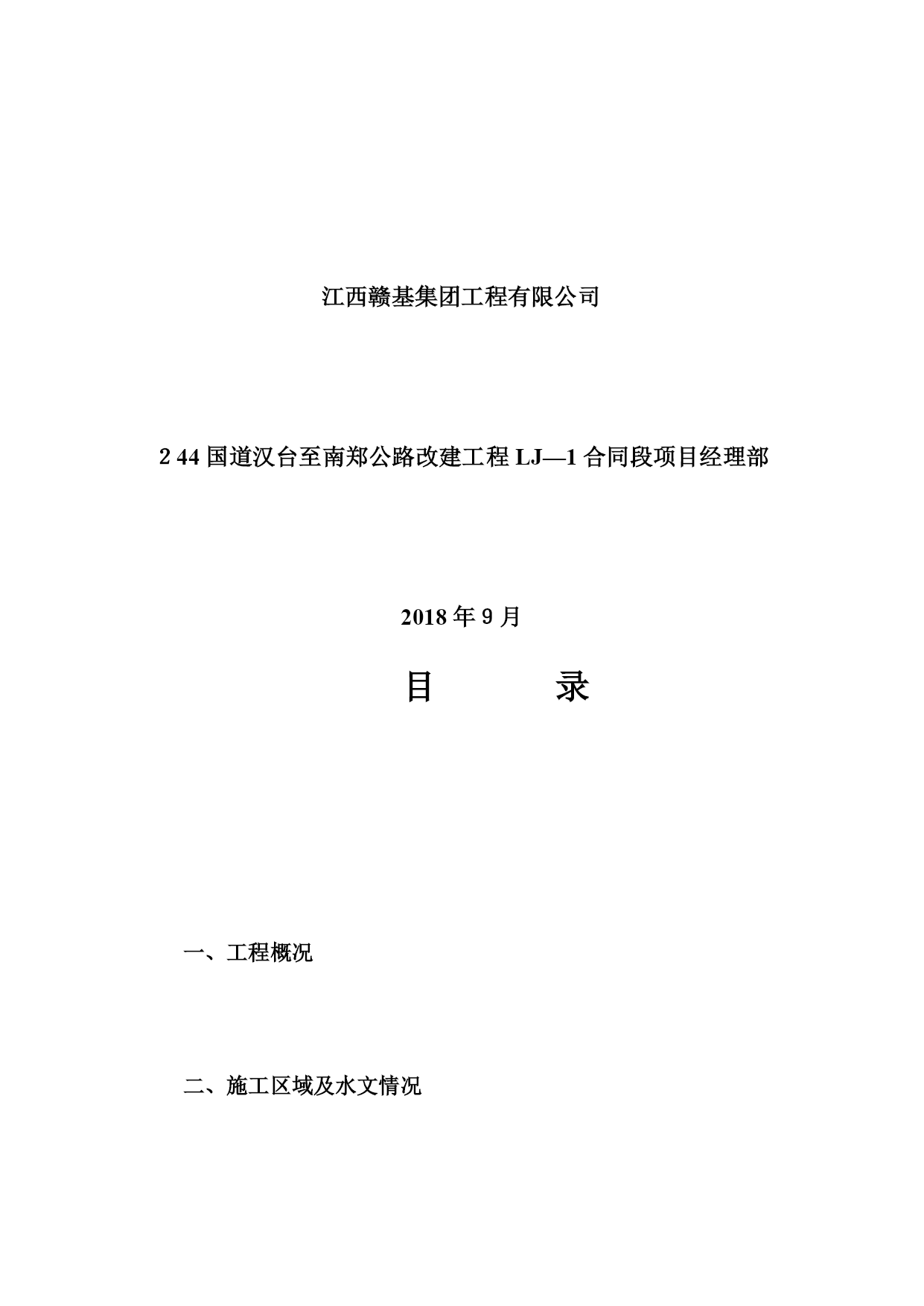 江西赣基集团工程有限公司

2 44 国道汉台至南郑公路改建工程 LJ—1 合同段项目经理部

2018 年 9 月

目　　录

一、工程概况

二、施工区域及水文情况